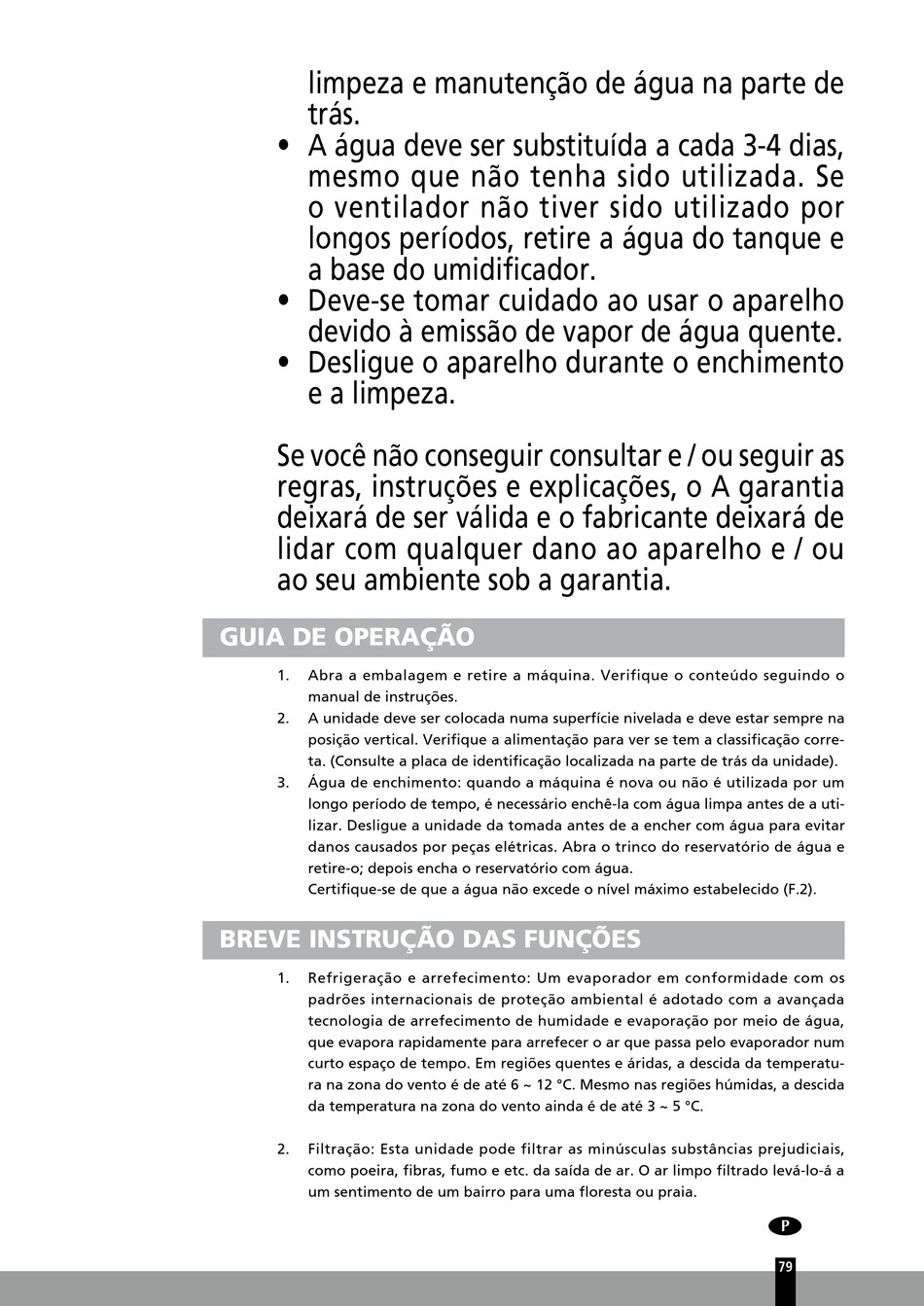 limpeza e manutenção de água na parte de trás.

• A água deve ser substituída a cada 3-4 dias, mesmo que não tenha sido utilizada. Se o ventilador não tiver sido utilizado por longos períodos, retire a água do tanque e a base do umidificador.
• Deve-se tomar cuidado ao usar o aparelho devido à emissão de vapor de água quente.
• Desligue o aparelho durante o enchimento e a limpeza.

Se você não conseguir consultar e / ou seguir as regras, instruções e explicações, o A garantia deixará de ser válida e o fabricante deixará de lidar com qualquer dano ao aparelho e / ou ao seu ambiente sob a garantia.

GUIA DE OPERAÇÃO

1. Abra a embalagem e retire a máquina. Verifique o conteúdo seguindo o manual de instruções.
2. A unidade deve ser colocada numa superfície nivelada e deve estar sempre na posição vertical. Verifique a alimentação para ver se tem a classificação correta. (Consulte a placa de identificação localizada na parte de trás da unidade).
3. Água de enchimento: quando a máquina é nova ou não é utilizada por um longo período de tempo, é necessário enchê-la com água limpa antes de a utilizar. Desligue a unidade da tomada antes de a encher com água para evitar danos causados por peças elétricas. Abra o trinco do reservatório de água e retire-o; depois encha o reservatório com água.
Certifique-se de que a água não excede o nível máximo estabelecido (F.2).

BREVE INSTRUÇÃO DAS FUNÇÕES

1. Refrigeração e arrefecimento: Um evaporador em conformidade com os padrões internacionais de proteção ambiental é adotado com a avançada tecnologia de arrefecimento de humidade e evaporação por meio de água, que evapora rapidamente para arrefecer o ar que passa pelo evaporador num curto espaço de tempo. Em regiões quentes e áridas, a descida da temperatura na zona do vento é de até 6 ~ 12 °C. Mesmo nas regiões húmidas, a descida da temperatura na zona do vento ainda é de até 3 ~ 5 °C.

2. Filtração: Esta unidade pode filtrar as minúsculas substâncias prejudiciais, como poeira, fibras, fumo e etc. da saída de ar. O ar limpo filtrado levá-lo-á a um sentimento de um bairro para uma floresta ou praia.

P

79